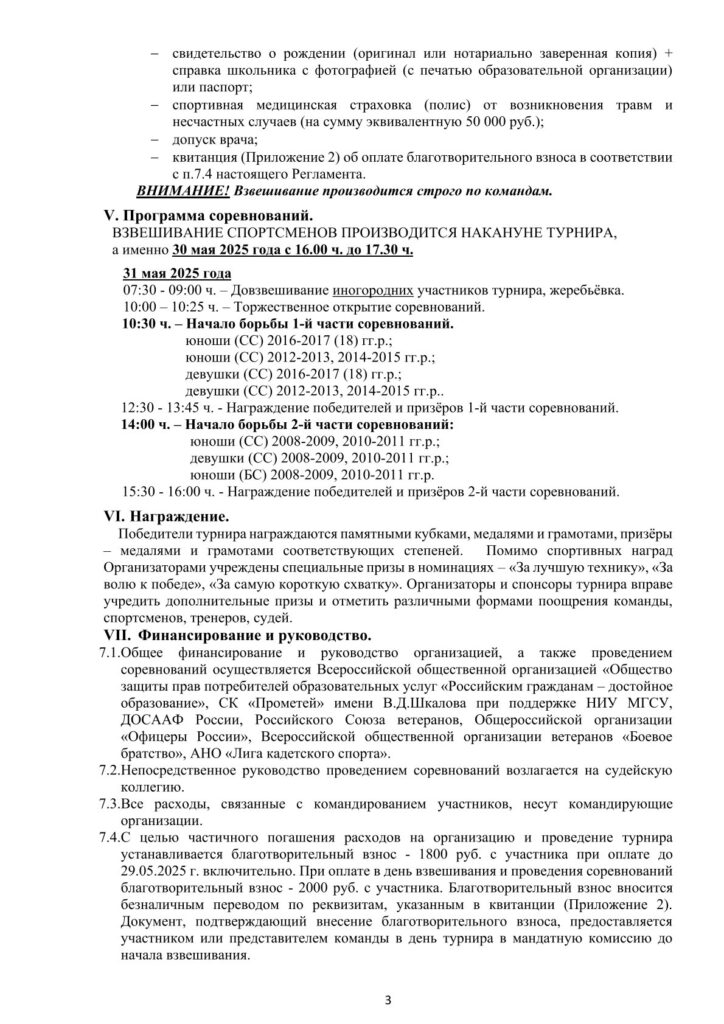 – свидетельство о рождении (оригинал или нотариально заверенная копия) + справка школьника с фотографией (с печатью образовательной организации) или паспорт;
– спортивная медицинская страховка (полис) от возникновения травм и несчастных случаев (на сумму эквивалентную 50 000 руб.);
– допуск врача;
– квитанция (Приложение 2) об оплате благотворительного взноса в соответствии с п.7.4 настоящего Регламента.
ВНИМАНИЕ! Взвешивание производится строго по командам.

V. Программа соревнований.
ВЗВЕШИВАНИЕ СПОРТСМЕНОВ ПРОИЗВОДИТСЯ НАКАНУНЕ ТУРНИРА, а именно 30 мая 2025 года с 16.00 ч. до 17.30 ч.

31 мая 2025 года
07:30 - 09:00 ч. – Довзвешивание иногородних участников турнира, жеребьёвка.
10:00 – 10:25 ч. – Торжественное открытие соревнований.
10:30 ч. – Начало борьбы 1-й части соревнований.
юноши (СС) 2016-2017 (18) гг.р.;
юноши (СС) 2012-2013, 2014-2015 гг.р.;
девушки (СС) 2016-2017 (18) гг.р.;
девушки (СС) 2012-2013, 2014-2015 гг.р..
12:30 - 13:45 ч. - Награждение победителей и призёров 1-й части соревнований.
14:00 ч. – Начало борьбы 2-й части соревнований:
юноши (СС) 2008-2009, 2010-2011 гг.р.;
девушки (СС) 2008-2009, 2010-2011 гг.р.;
юноши (БС) 2008-2009, 2010-2011 гг.р.
15:30 - 16:00 ч. - Награждение победителей и призёров 2-й части соревнований.

VI. Награждение.
Победители турнира награждаются памятными кубками, медалями и грамотами, призёры – медалями и грамотами соответствующих степеней. Помимо спортивных наград Организаторами учреждены специальные призы в номинациях – «За лучшую технику», «За волю к победе», «За самую короткую схватку». Организаторы и спонсоры турнира вправе учредить дополнительные призы и отметить различными формами поощрения команды, спортсменов, тренеров, судей.

VII. Финансирование и руководство.
7.1.Общее финансирование и руководство организацией, а также проведением соревнований осуществляется Всероссийской общественной организацией «Общество защиты прав потребителей образовательных услуг «Российским гражданам – достойное образование», СК «Прометей» имени В.Д.Шкалова при поддержке НИУ МГСУ, ДОСААФ России, Российского Союза ветеранов, Общероссийской организации «Офицеры России», Всероссийской общественной организации ветеранов «Боевое братство», АНО «Лига кадетского спорта».
7.2.Непосредственное руководство проведением соревнований возлагается на судейскую коллегию.
7.3.Все расходы, связанные с командированием участников, несут командирующие организации.
7.4.С целью частичного погашения расходов на организацию и проведение турнира устанавливается благотворительный взнос - 1800 руб. с участника при оплате до 29.05.2025 г. включительно. При оплате в день взвешивания и проведения соревнований благотворительный взнос - 2000 руб. с участника. Благотворительный взнос вносится безналичным переводом по реквизитам, указанным в квитанции (Приложение 2). Документ, подтверждающий внесение благотворительного взноса, предоставляется участником или представителем команды в день турнира в мандатную комиссию до начала взвешивания.

3